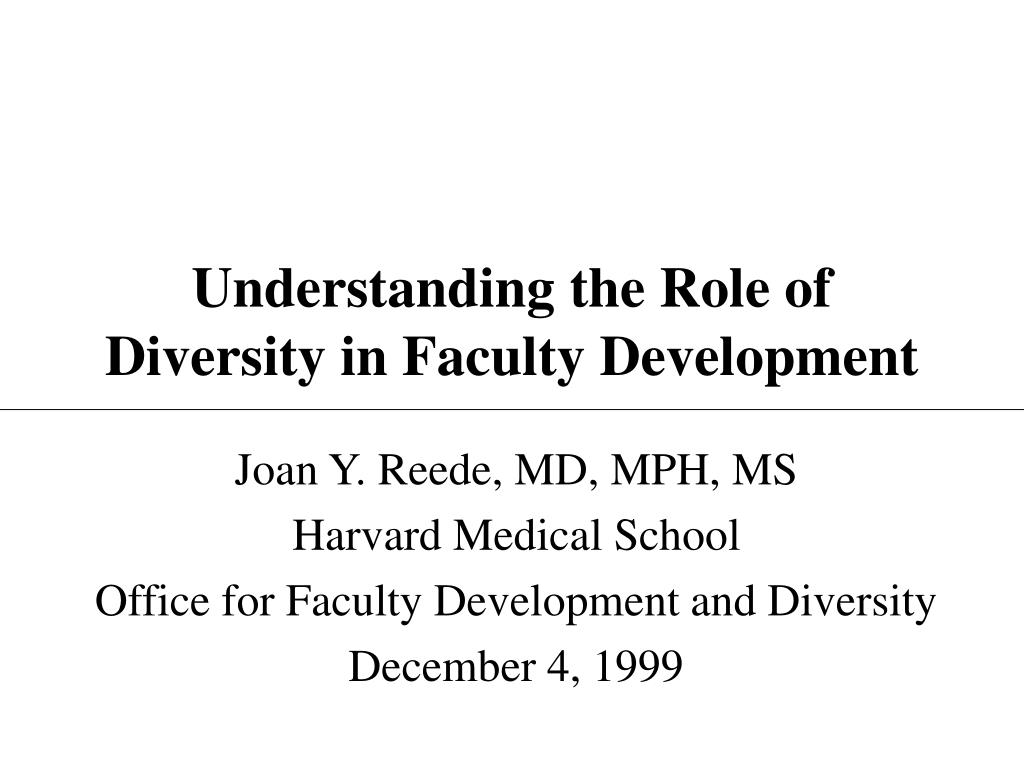 Understanding the Role of Diversity in Faculty Development

Joan Y. Reede, MD, MPH, MS
Harvard Medical School
Office for Faculty Development and Diversity
December 4, 1999